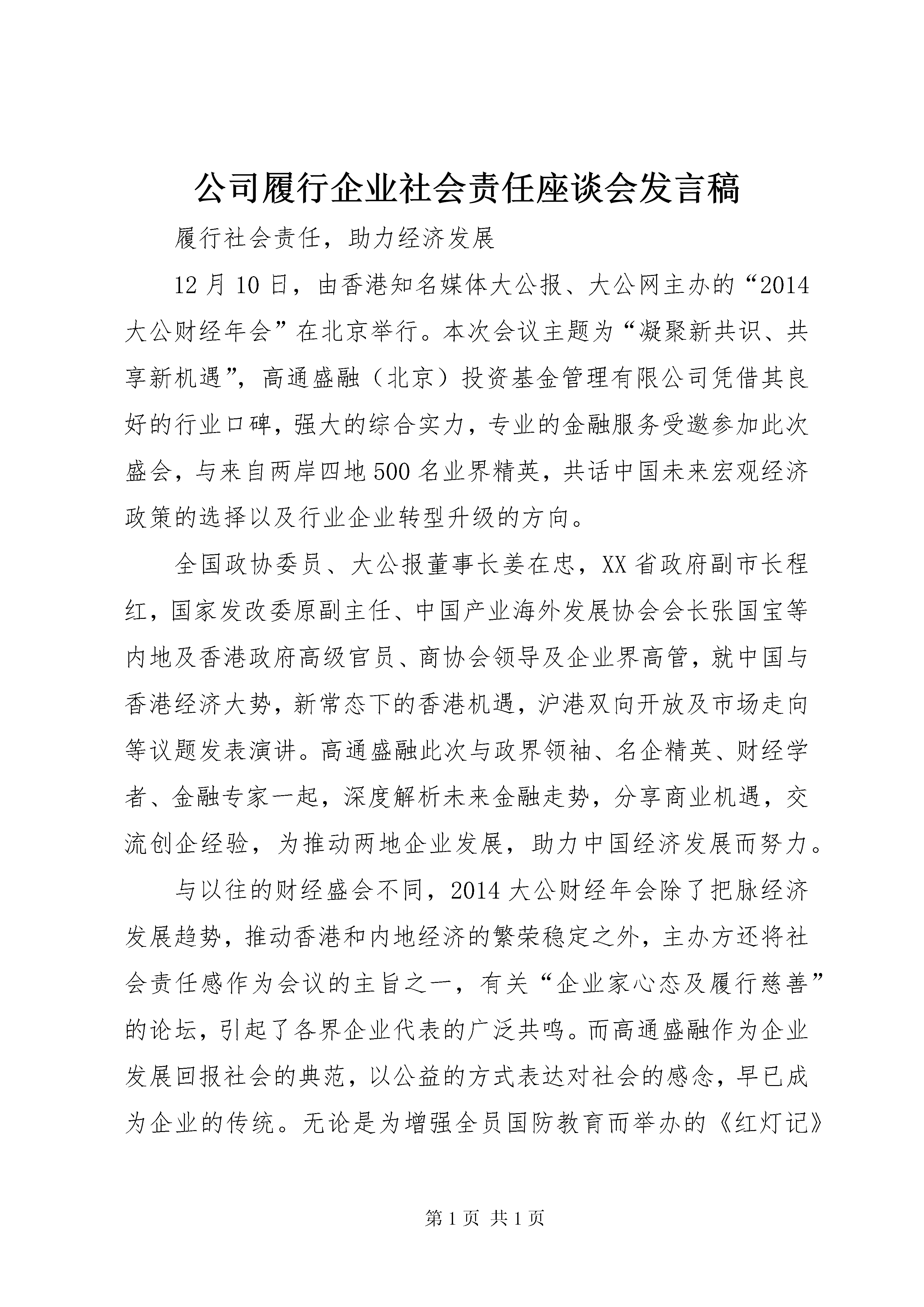 公司履行企业社会责任座谈会发言稿

履行社会责任，助力经济发展

12月10日，由香港知名媒体大公报、大公网主办的“2014大公财经年会”在北京举行。本次会议主题为“凝聚新共识、共享新机遇”，高通盛融（北京）投资基金管理有限公司凭借其良好的行业口碑，强大的综合实力，专业的金融服务受邀参加此次盛会，与来自两岸四地500名业界精英，共话中国未来宏观经济政策的选择以及行业企业转型升级的方向。

全国政协委员、大公报董事长姜在忠，XX省政府副市长程红，国家发改委原副主任、中国产业海外发展协会会长张国宝等内地及香港政府高级官员、商协会领导及企业界高管，就中国与香港经济大势，新常态下的香港机遇，沪港双向开放及市场走向等议题发表演讲。高通盛融此次与政界领袖、名企精英、财经学者、金融专家一起，深度解析未来金融走势，分享商业机遇，交流创企经验，为推动两地企业发展，助力中国经济发展而努力。

与以往的财经盛会不同，2014大公财经年会除了把脉经济发展趋势，推动香港和内地经济的繁荣稳定之外，主办方还将社会责任感作为会议的主旨之一，有关“企业家心态及履行慈善”的论坛，引起了各界企业代表的广泛共鸣。而高通盛融作为企业发展回报社会的典范，以公益的方式表达对社会的感念，早已成为企业的传统。无论是为增强全员国防教育而举办的《红灯记》

第1页 共1页